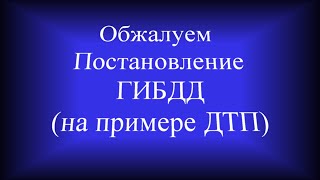 Обжалуем Постановление ГИБДД (на примере ДТП)